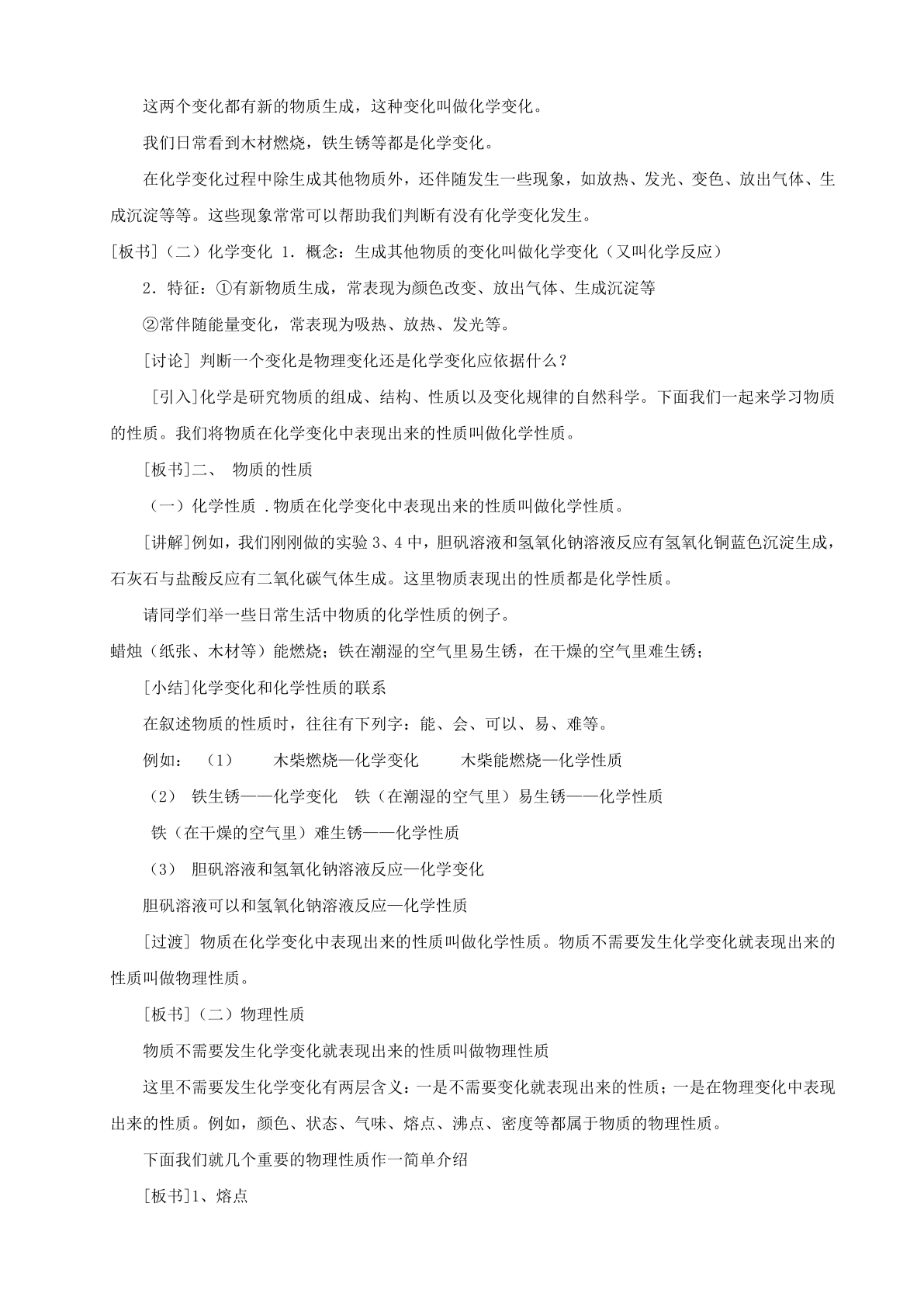 这两个变化都有新的物质生成，这种变化叫做化学变化。

我们日常看到木材燃烧，铁生锈等都是化学变化。

在化学变化过程中除生成其他物质外，还伴随发生一些现象，如放热、发光、变色、放出气体、生成沉淀等等。这些现象常常可以帮助我们判断有没有化学变化发生。

[板书]（二）化学变化 1．概念：生成其他物质的变化叫做化学变化（又叫化学反应）

2．特征：①有新物质生成，常表现为颜色改变、放出气体、生成沉淀等

②常伴随能量变化，常表现为吸热、放热、发光等。

[讨论] 判断一个变化是物理变化还是化学变化应依据什么？

[引入]化学是研究物质的组成、结构、性质以及变化规律的自然科学。下面我们一起来学习物质的性质。我们将物质在化学变化中表现出来的性质叫做化学性质。

[板书]二、 物质的性质

（一）化学性质 .物质在化学变化中表现出来的性质叫做化学性质。

[讲解]例如，我们刚刚做的实验 3、4 中，胆矾溶液和氢氧化钠溶液反应有氢氧化铜蓝色沉淀生成，石灰石与盐酸反应有二氧化碳气体生成。这里物质表现出的性质都是化学性质。

请同学们举一些日常生活中物质的化学性质的例子。

蜡烛（纸张、木材等）能燃烧；铁在潮湿的空气里易生锈，在干燥的空气里难生锈；

[小结]化学变化和化学性质的联系

在叙述物质的性质时，往往有下列字：能、会、可以、易、难等。

例如： （1） 木柴燃烧—化学变化 木柴能燃烧—化学性质

（2） 铁生锈——化学变化 铁（在潮湿的空气里）易生锈——化学性质

铁（在干燥的空气里）难生锈——化学性质

（3） 胆矾溶液和氢氧化钠溶液反应—化学变化

胆矾溶液可以和氢氧化钠溶液反应—化学性质

[过渡] 物质在化学变化中表现出来的性质叫做化学性质。物质不需要发生化学变化就表现出来的性质叫做物理性质。

[板书]（二）物理性质

物质不需要发生化学变化就表现出来的性质叫做物理性质

这里不需要发生化学变化有两层含义：一是不需要变化就表现出来的性质；一是在物理变化中表现出来的性质。例如，颜色、状态、气味、熔点、沸点、密度等都属于物质的物理性质。

下面我们就几个重要的物理性质作一简单介绍

[板书]1、熔点